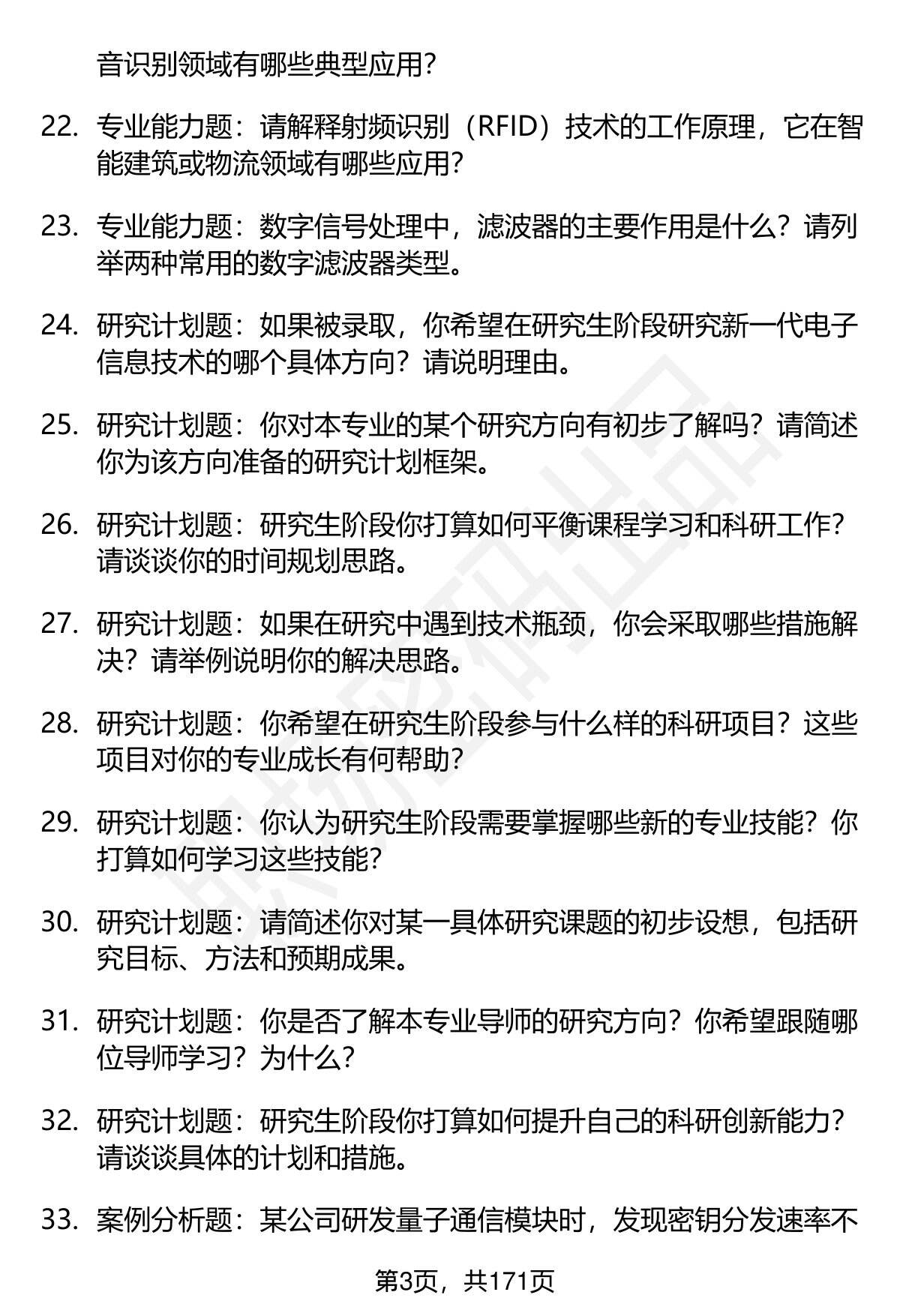 音识别领域有哪些典型应用?

22. 专业能力题：请解释射频识别（RFID）技术的工作原理，它在智能建筑或物流领域有哪些应用?

23. 专业能力题：数字信号处理中，滤波器的主要作用是什么？请列举两种常用的数字滤波器类型。

24. 研究计划题：如果被录取，你希望在研究生阶段研究新一代电子信息技术的哪个具体方向？请说明理由。

25. 研究计划题：你对本专业的某个研究方向有初步了解吗？请简述你为该方向准备的研究计划框架。

26. 研究计划题：研究生阶段你打算如何平衡课程学习和科研工作？请谈谈你的时间规划思路。

27. 研究计划题：如果在研究中遇到技术瓶颈，你会采取哪些措施解决？请举例说明你的解决思路。

28. 研究计划题：你希望在研究生阶段参与什么样的科研项目？这些项目对你的专业成长有何帮助?

29. 研究计划题：你认为研究生阶段需要掌握哪些新的专业技能？你打算如何学习这些技能?

30. 研究计划题：请简述你对某一具体研究课题的初步设想，包括研究目标、方法和预期成果。

31. 研究计划题：你是否了解本专业导师的研究方向？你希望跟随哪位导师学习？为什么?

32. 研究计划题：研究生阶段你打算如何提升自己的科研创新能力？请谈谈具体的计划和措施。

33. 案例分析题：某公司研发量子通信模块时，发现密钥分发速率不

第3页，共171页